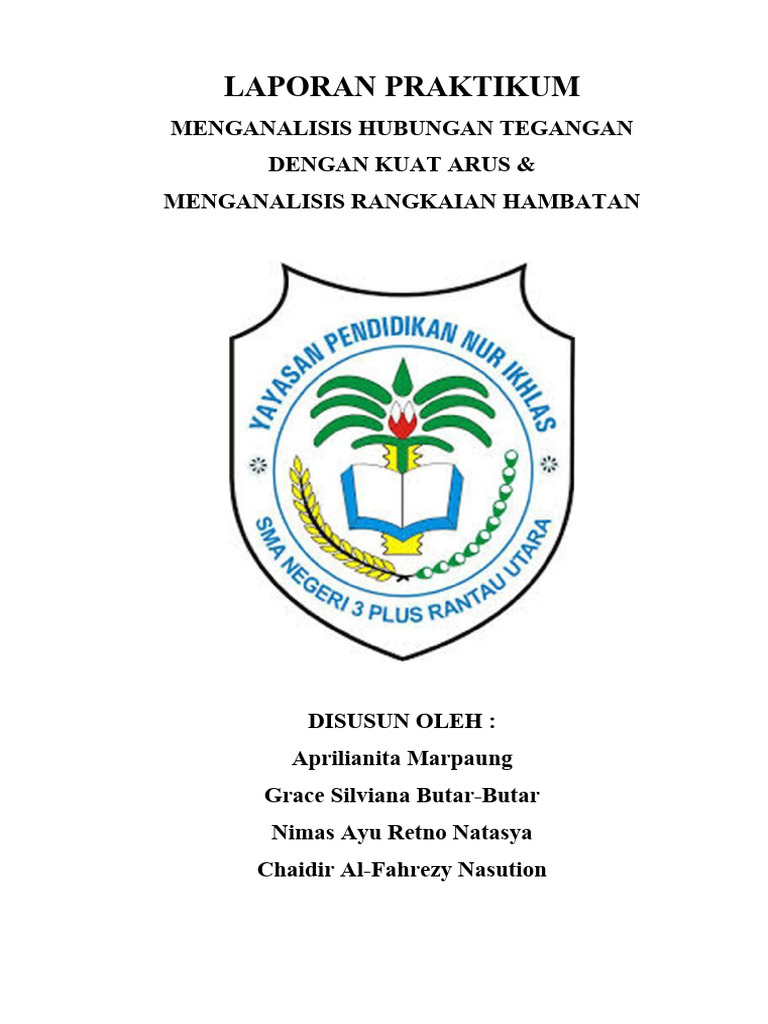 LAPORAN PRAKTIKUM
MENGANALISIS HUBUNGAN TEGANGAN
DENGAN KUAT ARUS &
MENGANALISIS RANGKAIAN HAMBATAN

YAYASAN PENDIDIKAN NUR IKHLAS
SMA NEGERI 3 PLUS RANTAU UTARA

DISUSUN OLEH :
Aprilianita Marpaung
Grace Silviana Butar-Butar
Nimas Ayu Retno Natasya
Chaidir Al-Fahrezy Nasution